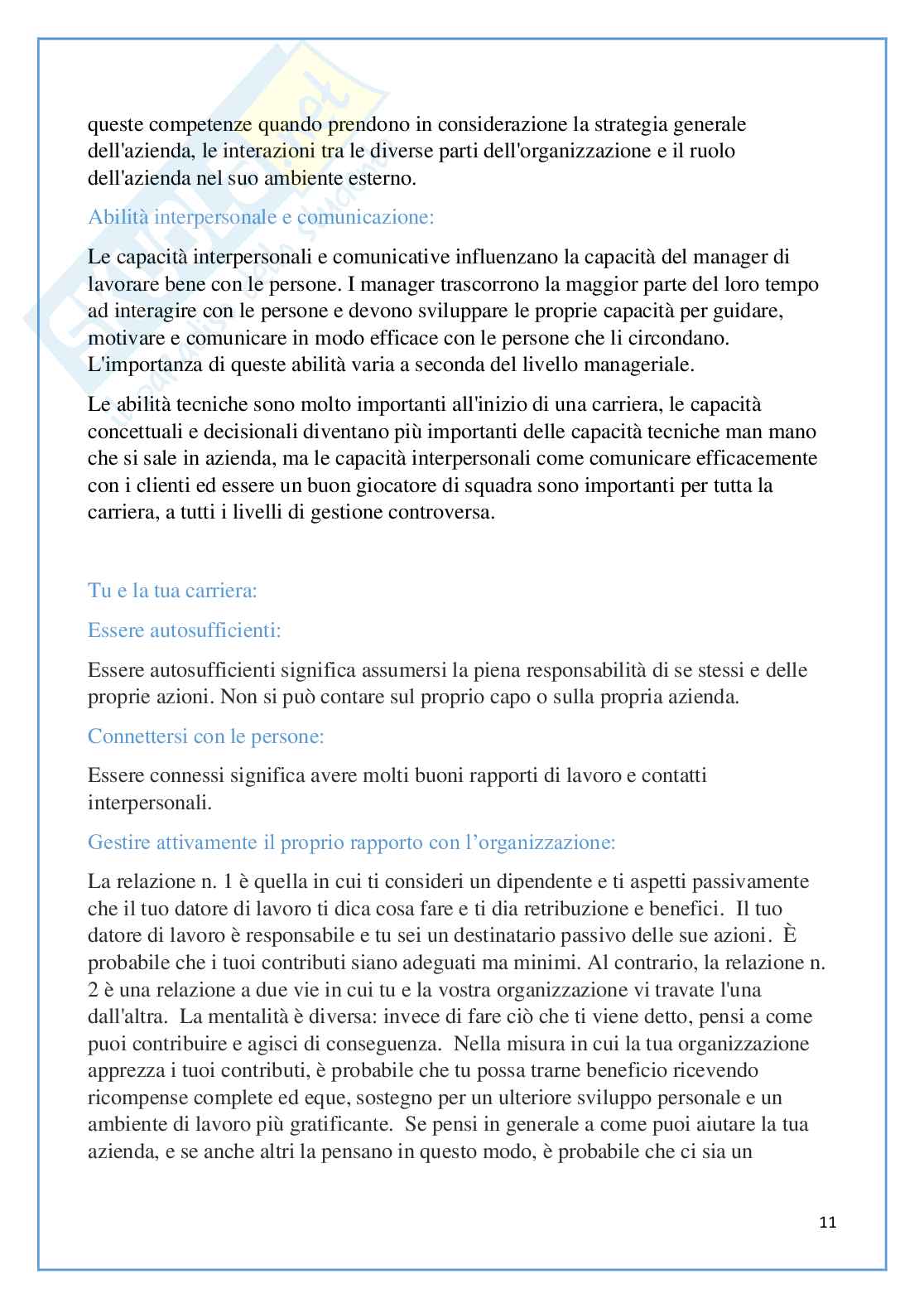 queste competenze quando prendono in considerazione la strategia generale dell'azienda, le interazioni tra le diverse parti dell'organizzazione e il ruolo dell'azienda nel suo ambiente esterno.

Abilità interpersonale e comunicazione:

Le capacità interpersonali e comunicative influenzano la capacità del manager di lavorare bene con le persone. I manager trascorrono la maggior parte del loro tempo ad interagire con le persone e devono sviluppare le proprie capacità per guidare, motivare e comunicare in modo efficace con le persone che li circondano. L'importanza di queste abilità varia a seconda del livello manageriale.

Le abilità tecniche sono molto importanti all'inizio di una carriera, le capacità concettuali e decisionali diventano più importanti delle capacità tecniche man mano che si sale in azienda, ma le capacità interpersonali come comunicare efficacemente con i clienti ed essere un buon giocatore di squadra sono importanti per tutta la carriera, a tutti i livelli di gestione controversa.

Tu e la tua carriera:

Essere autosufficienti:

Essere autosufficienti significa assumersi la piena responsabilità di se stessi e delle proprie azioni. Non si può contare sul proprio capo o sulla propria azienda.

Connettersi con le persone:

Essere connessi significa avere molti buoni rapporti di lavoro e contatti interpersonali.

Gestire attivamente il proprio rapporto con l'organizzazione:

La relazione n. 1 è quella in cui ti consideri un dipendente e ti aspetti passivamente che il tuo datore di lavoro ti dica cosa fare e ti dia retribuzione e benefici. Il tuo datore di lavoro è responsabile e tu sei un destinatario passivo delle sue azioni. È probabile che i tuoi contributi siano adeguati ma minimi. Al contrario, la relazione n. 2 è una relazione a due vie in cui tu e la vostra organizzazione vi travate l'una dall'altra. La mentalità è diversa: invece di fare ciò che ti viene detto, pensi a come puoi contribuire e agisci di conseguenza. Nella misura in cui la tua organizzazione apprezza i tuoi contributi, è probabile che tu possa trarne beneficio ricevendo ricompense complete ed eque, sostegno per un ulteriore sviluppo personale e un ambiente di lavoro più gratificante. Se pensi in generale a come puoi aiutare la tua azienda, e se anche altri la pensano in questo modo, è probabile che ci sia un

11